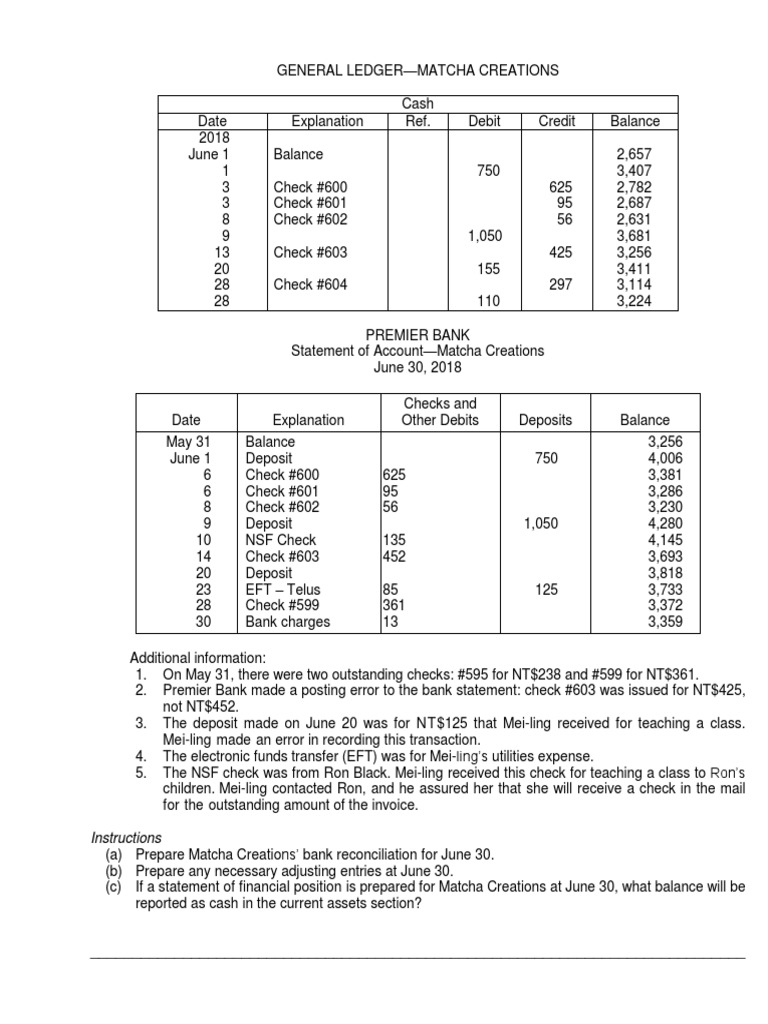 GENERAL LEDGER—MATCHA CREATIONS

Cash

| Date | Explanation | Ref. | Debit | Credit | Balance |
|---|---|---|---|---|---|
| 2018 | | | | | |
| June 1 | Balance | | | | 2,657 |
| 1 | | | 750 | | 3,407 |
| 3 | Check #600 | | | 625 | 2,782 |
| 3 | Check #601 | | | 95 | 2,687 |
| 8 | Check #602 | | | 56 | 2,631 |
| 9 | | | 1,050 | | 3,681 |
| 13 | Check #603 | | | 425 | 3,256 |
| 20 | | | 155 | | 3,411 |
| 28 | Check #604 | | | 297 | 3,114 |
| 28 | | | 110 | | 3,224 |

PREMIER BANK
Statement of Account—Matcha Creations
June 30, 2018

| Date | Explanation | Checks and Other Debits | Deposits | Balance |
|---|---|---|---|---|
| May 31 | Balance | | | 3,256 |
| June 1 | Deposit | | 750 | 4,006 |
| 6 | Check #600 | 625 | | 3,381 |
| 6 | Check #601 | 95 | | 3,286 |
| 8 | Check #602 | 56 | | 3,230 |
| 9 | Deposit | | 1,050 | 4,280 |
| 10 | NSF Check | 135 | | 4,145 |
| 14 | Check #603 | 452 | | 3,693 |
| 20 | Deposit | | | 3,818 |
| 23 | EFT – Telus | 85 | 125 | 3,733 |
| 28 | Check #599 | 361 | | 3,372 |
| 30 | Bank charges | 13 | | 3,359 |

Additional information:
1. On May 31, there were two outstanding checks: #595 for NT$238 and #599 for NT$361.
2. Premier Bank made a posting error to the bank statement: check #603 was issued for NT$425, not NT$452.
3. The deposit made on June 20 was for NT$125 that Mei-ling received for teaching a class. Mei-ling made an error in recording this transaction.
4. The electronic funds transfer (EFT) was for Mei-ling's utilities expense.
5. The NSF check was from Ron Black. Mei-ling received this check for teaching a class to Ron's children. Mei-ling contacted Ron, and he assured her that she will receive a check in the mail for the outstanding amount of the invoice.

Instructions
(a) Prepare Matcha Creations' bank reconciliation for June 30.
(b) Prepare any necessary adjusting entries at June 30.
(c) If a statement of financial position is prepared for Matcha Creations at June 30, what balance will be reported as cash in the current assets section?